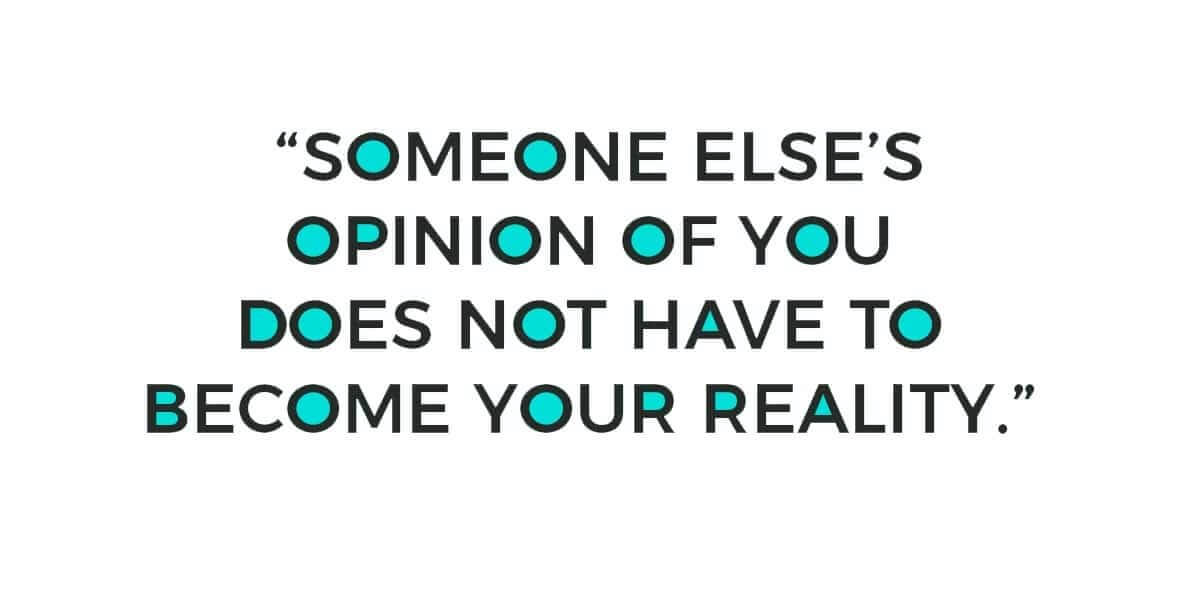 “SOMEONE ELSE’S OPINION OF YOU DOES NOT HAVE TO BECOME YOUR REALITY.”